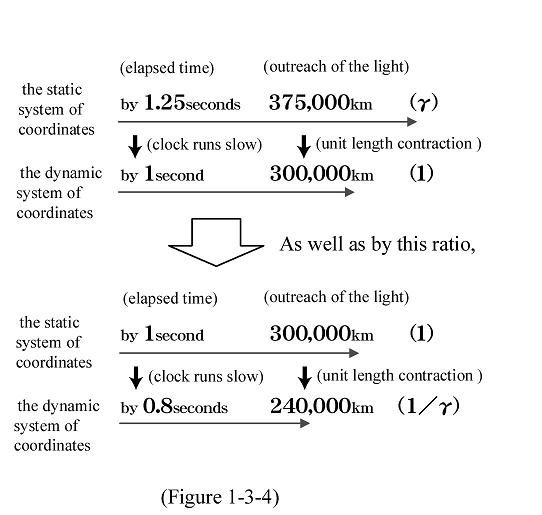 (elapsed time) (outreach of the light)

the static system of coordinates by 1.25seconds 375,000km ($\gamma$)

(clock runs slow) (unit length contraction )

the dynamic system of coordinates by 1second 300,000km (1)

As well as by this ratio,

(elapsed time) (outreach of the light)

the static system of coordinates by 1second 300,000km (1)

(clock runs slow) (unit length contraction )

the dynamic system of coordinates by 0.8seconds 240,000km ($1/\gamma$)

(Figure 1-3-4)